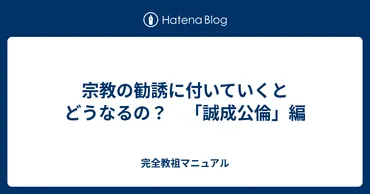 Hatena Blog

宗教の勧誘に付いていくとどうなるの？　「誠成公倫」編

完全教祖マニュアル